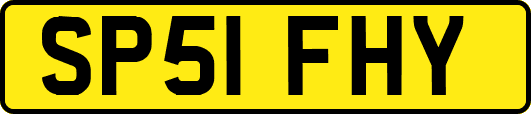 SP51 FHY